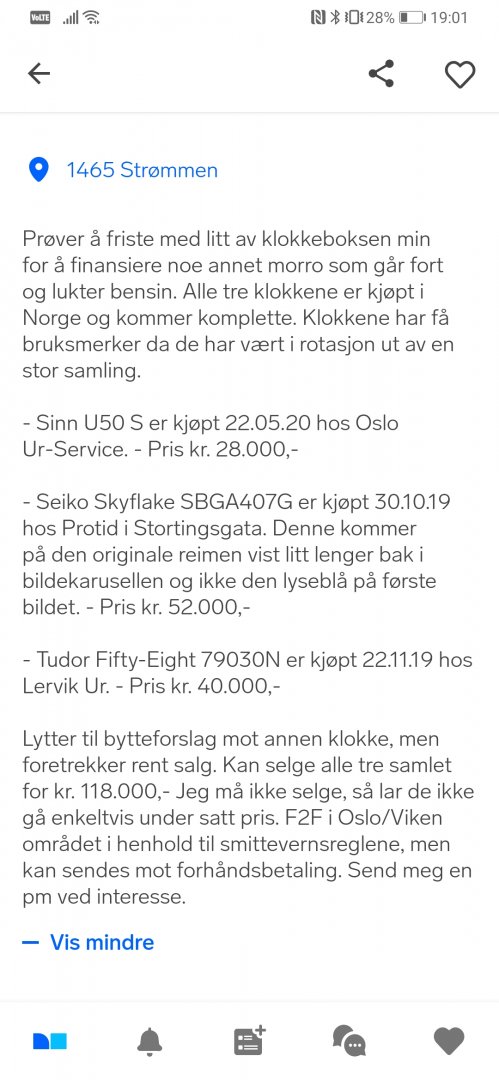 VoLTE 28% 19:01

1465 Strømmen

Prøver å friste med litt av klokkeboksen min for å finansiere noe annet morro som går fort og lukter bensin. Alle tre klokkene er kjøpt i Norge og kommer komplette. Klokkene har få bruksmerker da de har vært i rotasjon ut av en stor samling.

- Sinn U50 S er kjøpt 22.05.20 hos Oslo Ur-Service. - Pris kr. 28.000,-

- Seiko Skyflake SBGA407G er kjøpt 30.10.19 hos Protid i Stortingsgata. Denne kommer på den originale reimen vist litt lenger bak i bildekarusellen og ikke den lyseblå på første bildet. - Pris kr. 52.000,-

- Tudor Fifty-Eight 79030N er kjøpt 22.11.19 hos Lervik Ur. - Pris kr. 40.000,-

Lytter til bytteforslag mot annen klokke, men foretrekker rent salg. Kan selge alle tre samlet for kr. 118.000,- Jeg må ikke selge, så lar de ikke gå enkeltvis under satt pris. F2F i Oslo/Viken området i henhold til smittevernsreglene, men kan sendes mot forhåndsbetaling. Send meg en pm ved interesse.

— Vis mindre